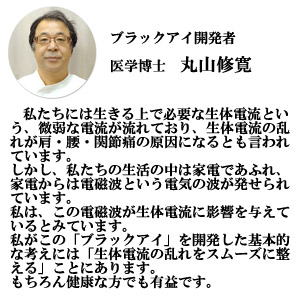 ブラックアイ開発者

医学博士　丸山修寛

私たちには生きる上で必要な生体電流という、微弱な電流が流れており、生体電流の乱れが肩・腰・関節痛の原因になるとも言われています。
しかし、私たちの生活の中は家電であふれ、家電からは電磁波という電気の波が発せられています。
私は、この電磁波が生体電流に影響を与えているとみています。
私がこの「ブラックアイ」を開発した基本的な考えには「生体電流の乱れをスムーズに整える」ことにあります。
もちろん健康な方でも有益です。